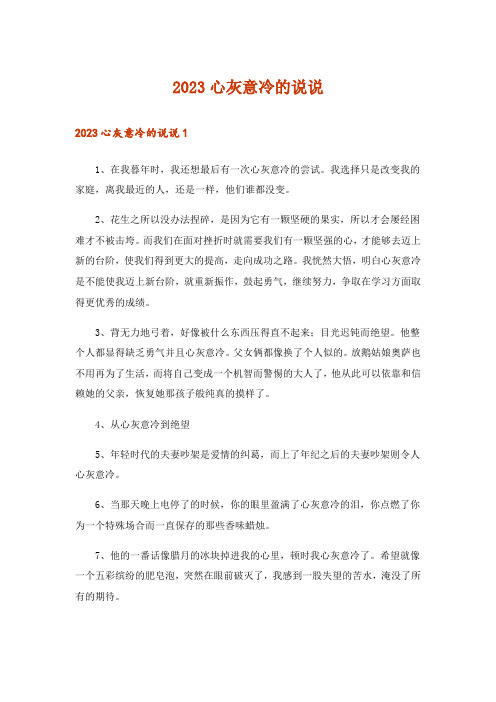 2023 心灰意冷的说说

2023 心灰意冷的说说 1

1、在我暮年时，我还想最后有一次心灰意冷的尝试。我选择只是改变我的家庭，离我最近的人，还是一样，他们谁都没变。

2、花生之所以没办法捏碎，是因为它有一颗坚硬的果实，所以才会屡经困难才不被击垮。而我们在面对挫折时就需要我们有一颗坚强的心，才能够去迈上新的台阶，使我们得到更大的提高，走向成功之路。我恍然大悟，明白心灰意冷是不能使我迈上新台阶，就重新振作，鼓起勇气，继续努力，争取在学习方面取得更优秀的成绩。

3、背无力地弓着，好像被什么东西压得直不起来；目光迟钝而绝望。他整个人都显得缺乏勇气并且心灰意冷。父女俩都像换了个人似的。放鹅姑娘奥萨也不用再为了生活，而将自己变成一个机智而警惕的大人了，他从此可以依靠和信赖她的父亲，恢复她那孩子般纯真的摸样了。

4、从心灰意冷到绝望

5、年轻时代的夫妻吵架是爱情的纠葛，而上了年纪之后的夫妻吵架则令人心灰意冷。

6、当那天晚上电停了的时候，你的眼里盈满了心灰意冷的泪，你点燃了你为一个特殊场合而一直保存的那些香味蜡烛。

7、他的一番话像腊月的冰块掉进我的心里，顿时我心灰意冷了。希望就像一个五彩缤纷的肥皂泡，突然在眼前破灭了，我感到一股失望的苦水，淹没了所有的期待。